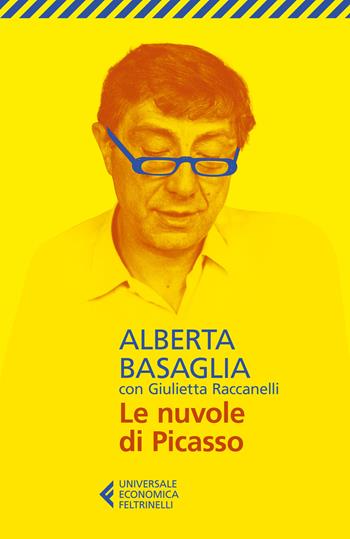 ALBERTA BASAGLIA
con Giulietta Raccanelli
Le nuvole di Picasso

UNIVERSALE ECONOMICA FELTRINELLI